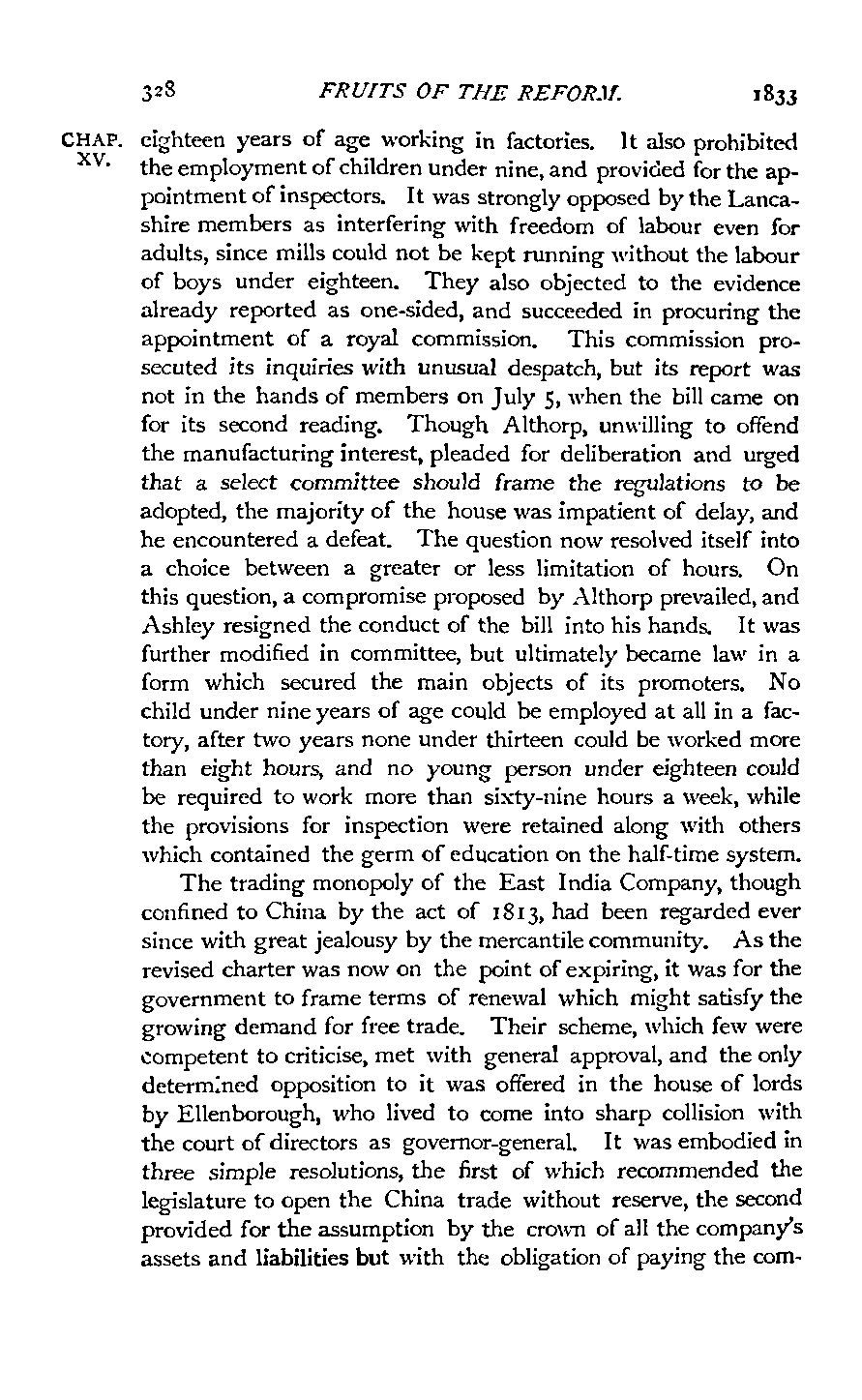 328 FRUITS OF THE REFORM. 1833

CHAP. XV.

eighteen years of age working in factories. It also prohibited the employment of children under nine, and provided for the appointment of inspectors. It was strongly opposed by the Lancashire members as interfering with freedom of labour even for adults, since mills could not be kept running without the labour of boys under eighteen. They also objected to the evidence already reported as one-sided, and succeeded in procuring the appointment of a royal commission. This commission prosecuted its inquiries with unusual despatch, but its report was not in the hands of members on July 5, when the bill came on for its second reading. Though Althorp, unwilling to offend the manufacturing interest, pleaded for deliberation and urged that a select committee should frame the regulations to be adopted, the majority of the house was impatient of delay, and he encountered a defeat. The question now resolved itself into a choice between a greater or less limitation of hours. On this question, a compromise proposed by Althorp prevailed, and Ashley resigned the conduct of the bill into his hands. It was further modified in committee, but ultimately became law in a form which secured the main objects of its promoters. No child under nine years of age could be employed at all in a factory, after two years none under thirteen could be worked more than eight hours, and no young person under eighteen could be required to work more than sixty-nine hours a week, while the provisions for inspection were retained along with others which contained the germ of education on the half-time system.

The trading monopoly of the East India Company, though confined to China by the act of 1813, had been regarded ever since with great jealousy by the mercantile community. As the revised charter was now on the point of expiring, it was for the government to frame terms of renewal which might satisfy the growing demand for free trade. Their scheme, which few were competent to criticise, met with general approval, and the only determined opposition to it was offered in the house of lords by Ellenborough, who lived to come into sharp collision with the court of directors as governor-general. It was embodied in three simple resolutions, the first of which recommended the legislature to open the China trade without reserve, the second provided for the assumption by the crown of all the company's assets and liabilities but with the obligation of paying the com-